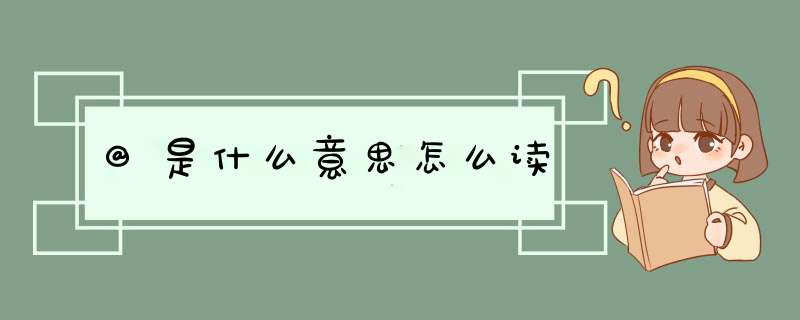 @是什么意思怎么读